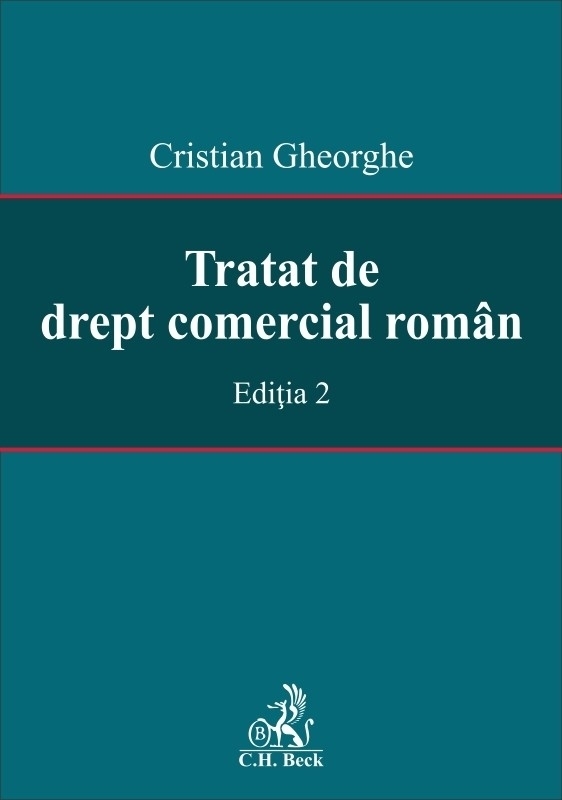 Cristian Gheorghe

Tratat de drept comercial român

Ediţia 2

C.H. Beck